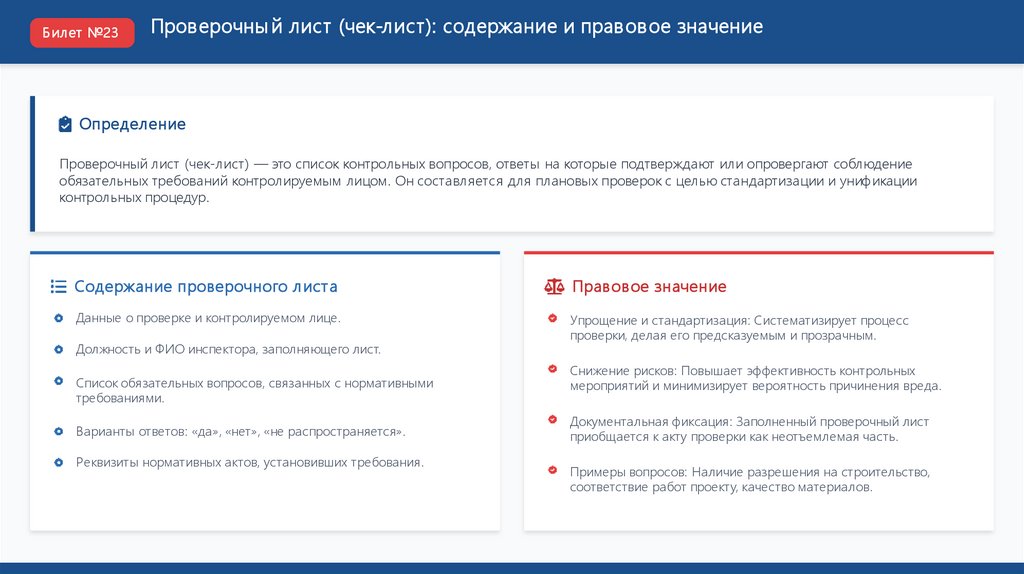 Билет №23

Проверочный лист (чек-лист): содержание и правовое значение

Определение

Проверочный лист (чек-лист) — это список контрольных вопросов, ответы на которые подтверждают или опровергают соблюдение обязательных требований контролируемым лицом. Он составляется для плановых проверок с целью стандартизации и унификации контрольных процедур.

Содержание проверочного листа

Данные о проверке и контролируемом лице.

Должность и ФИО инспектора, заполняющего лист.

Список обязательных вопросов, связанных с нормативными требованиями.

Варианты ответов: «да», «нет», «не распространяется».

Реквизиты нормативных актов, установивших требования.

Правовое значение

Упрощение и стандартизация: Систематизирует процесс проверки, делая его предсказуемым и прозрачным.

Снижение рисков: Повышает эффективность контрольных мероприятий и минимизирует вероятность причинения вреда.

Документальная фиксация: Заполненный проверочный лист приобщается к акту проверки как неотъемлемая часть.

Примеры вопросов: Наличие разрешения на строительство, соответствие работ проекту, качество материалов.